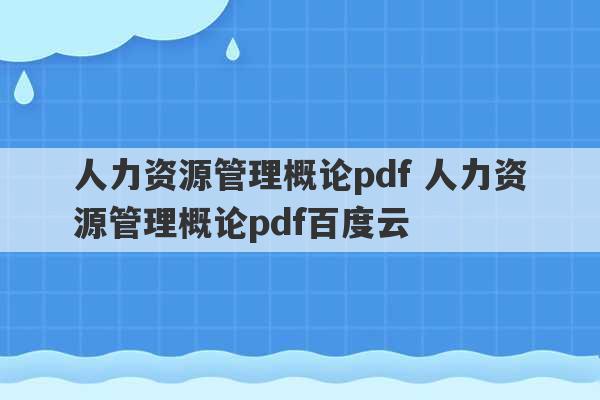 人力资源管理概论pdf 人力资源管理概论pdf百度云